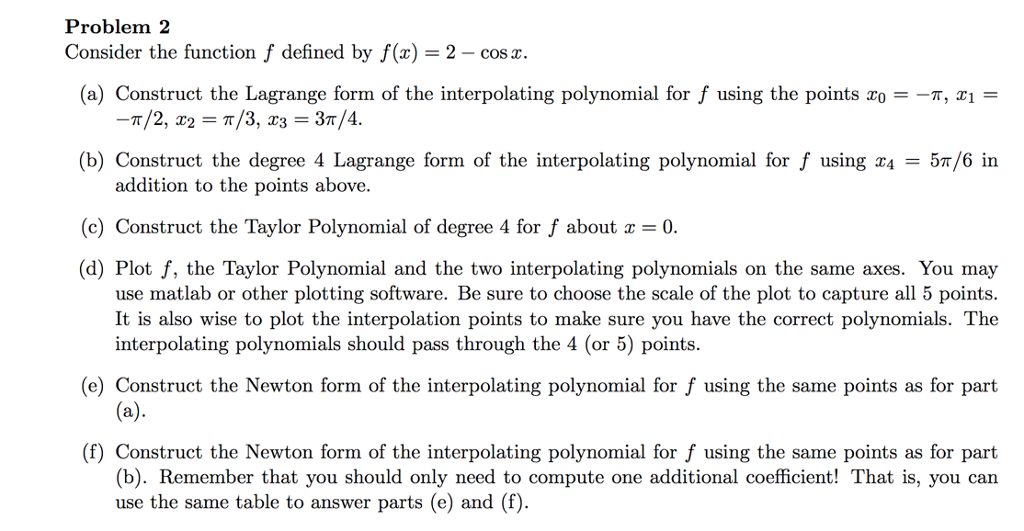 Problem 2
Consider the function $f$ defined by $f(x) = 2 - \cos x$.

(a) Construct the Lagrange form of the interpolating polynomial for $f$ using the points $x_0 = -\pi$, $x_1 = -\pi/2$, $x_2 = \pi/3$, $x_3 = 3\pi/4$.

(b) Construct the degree 4 Lagrange form of the interpolating polynomial for $f$ using $x_4 = 5\pi/6$ in addition to the points above.

(c) Construct the Taylor Polynomial of degree 4 for $f$ about $x = 0$.

(d) Plot $f$, the Taylor Polynomial and the two interpolating polynomials on the same axes. You may use matlab or other plotting software. Be sure to choose the scale of the plot to capture all 5 points. It is also wise to plot the interpolation points to make sure you have the correct polynomials. The interpolating polynomials should pass through the 4 (or 5) points.

(e) Construct the Newton form of the interpolating polynomial for $f$ using the same points as for part (a).

(f) Construct the Newton form of the interpolating polynomial for $f$ using the same points as for part (b). Remember that you should only need to compute one additional coefficient! That is, you can use the same table to answer parts (e) and (f).